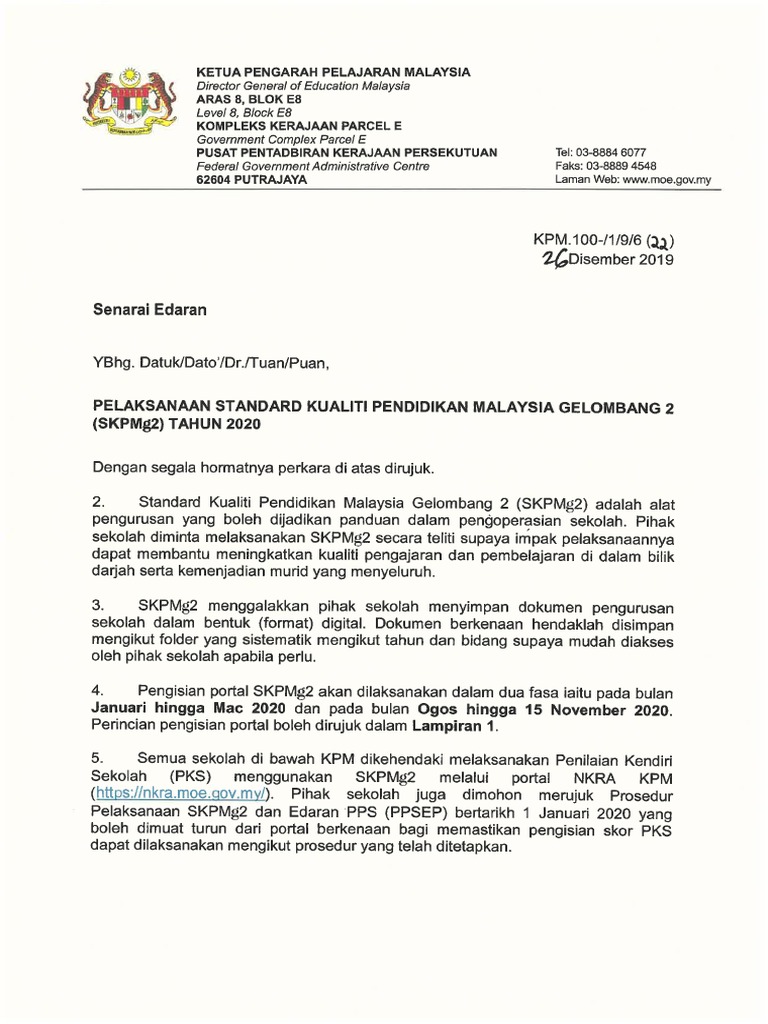 KETUA PENGARAH PELAJARAN MALAYSIA
Director General of Education Malaysia
ARAS 8, BLOK E8
Level 8, Block E8
KOMPLEKS KERAJAAN PARCEL E
Government Complex Parcel E
PUSAT PENTADBIRAN KERAJAAN PERSEKUTUAN
Federal Government Administrative Centre
62604 PUTRAJAYA

Tel: 03-8884 6077
Faks: 03-8889 4548
Laman Web: www.moe.gov.my

KPM.100-/1/9/6 (22)
26 Disember 2019

Senarai Edaran

YBhg. Datuk/Dato'/Dr./Tuan/Puan,

PELAKSANAAN STANDARD KUALITI PENDIDIKAN MALAYSIA GELOMBANG 2 (SKPMg2) TAHUN 2020

Dengan segala hormatnya perkara di atas dirujuk.

2. Standard Kualiti Pendidikan Malaysia Gelombang 2 (SKPMg2) adalah alat pengurusan yang boleh dijadikan panduan dalam pengoperasian sekolah. Pihak sekolah diminta melaksanakan SKPMg2 secara teliti supaya impak pelaksanaannya dapat membantu meningkatkan kualiti pengajaran dan pembelajaran di dalam bilik darjah serta kemenjadian murid yang menyeluruh.

3. SKPMg2 menggalakkan pihak sekolah menyimpan dokumen pengurusan sekolah dalam bentuk (format) digital. Dokumen berkenaan hendaklah disimpan mengikut folder yang sistematik mengikut tahun dan bidang supaya mudah diakses oleh pihak sekolah apabila perlu.

4. Pengisian portal SKPMg2 akan dilaksanakan dalam dua fasa iaitu pada bulan Januari hingga Mac 2020 dan pada bulan Ogos hingga 15 November 2020. Perincian pengisian portal boleh dirujuk dalam Lampiran 1.

5. Semua sekolah di bawah KPM dikehendaki melaksanakan Penilaian Kendiri Sekolah (PKS) menggunakan SKPMg2 melalui portal NKRA KPM (https://nkra.moe.gov.my/). Pihak sekolah juga dimohon merujuk Prosedur Pelaksanaan SKPMg2 dan Edaran PPS (PPSEP) bertarikh 1 Januari 2020 yang boleh dimuat turun dari portal berkenaan bagi memastikan pengisian skor PKS dapat dilaksanakan mengikut prosedur yang telah ditetapkan.